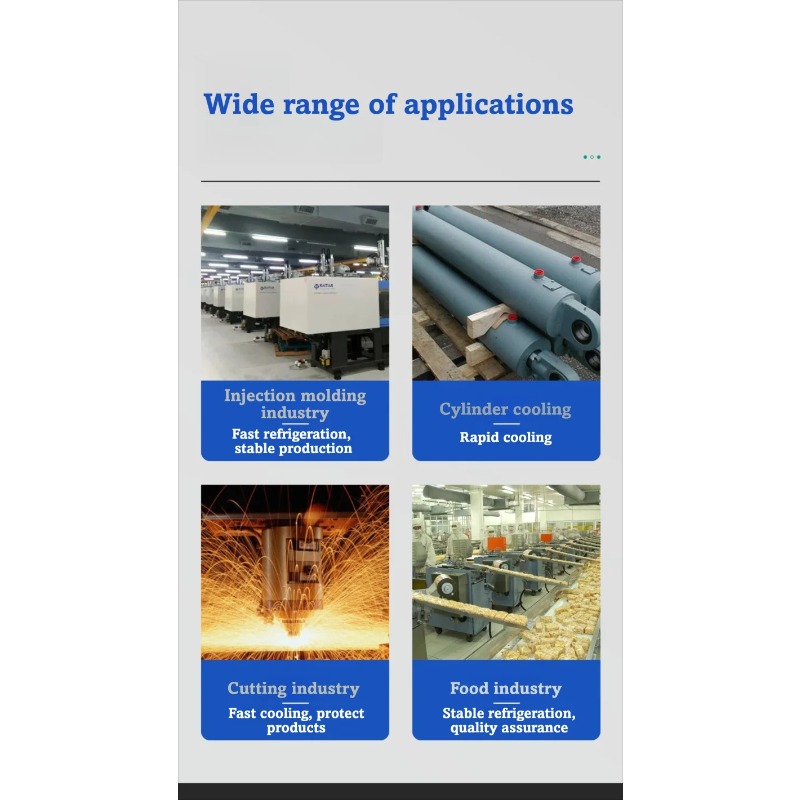 Wide range of applications

Injection molding industry

Fast refrigeration, stable production

Cylinder cooling

Rapid cooling

Cutting industry

Fast cooling, protect products

Food industry

Stable refrigeration, quality assurance